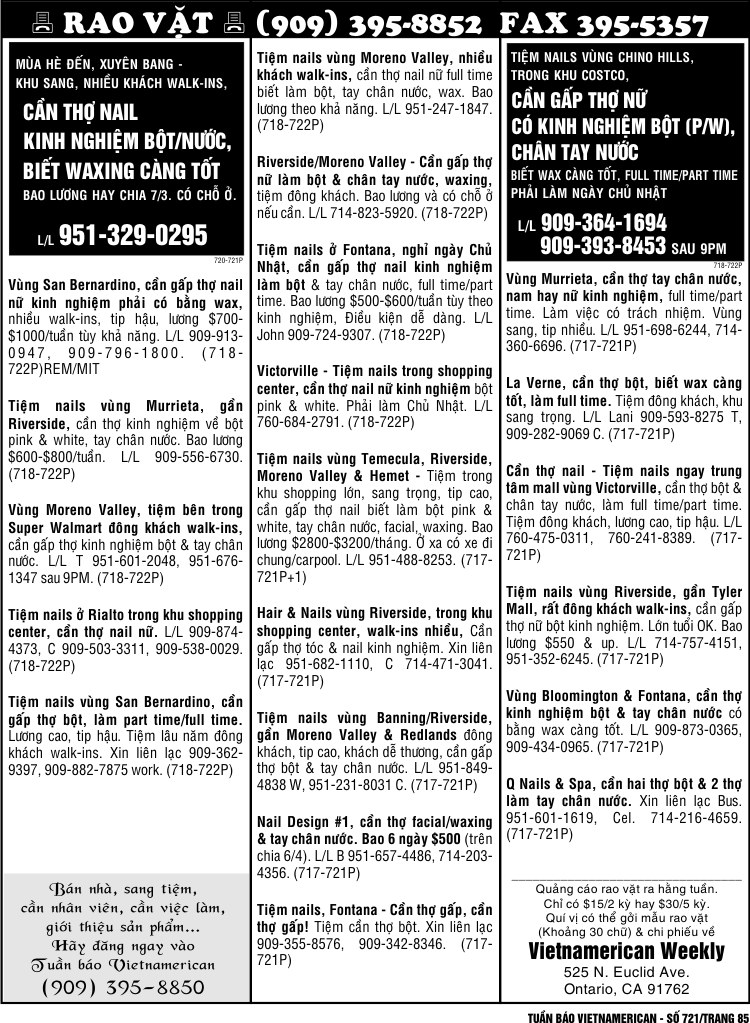 RAO VẶT (909) 395-8852 FAX 395-5357

MÙA HÈ ĐẾN, XUYÊN BANG - KHU SANG, NHIỀU KHÁCH WALK-INS,

CẦN THỢ NAIL
KINH NGHIỆM BỘT/NƯỚC,
BIẾT WAXING CÀNG TỐT

BAO LƯƠNG HAY CHIA 7/3. CÓ CHỖ Ở.

L/L 951-329-0295

720-721P

Vùng San Bernardino, cần gấp thợ nail nữ kinh nghiệm phải có bằng wax, nhiều walk-ins, tip hậu, lương $700-$1000/tuần tùy khả năng. L/L 909-913-0947, 909-796-1800. (718-722P)REM/MIT

Tiệm nails vùng Murrieta, gần Riverside, cần thợ kinh nghiệm về bột pink & white, tay chân nước. Bao lương $600-$800/tuần. L/L 909-556-6730. (718-722P)

Vùng Moreno Valley, tiệm bên trong Super Walmart đông khách walk-ins, cần gấp thợ kinh nghiệm bột & tay chân nước. L/L T 951-601-2048, 951-676-1347 sau 9PM. (718-722P)

Tiệm nails ở Rialto trong khu shopping center, cần thợ nail nữ. L/L 909-874-4373, C 909-503-3311, 909-538-0029. (718-722P)

Tiệm nails vùng San Bernardino, cần gấp thợ bột, làm part time/full time. Lương cao, tip hậu. Tiệm lâu năm đông khách walk-ins. Xin liên lạc 909-362-9397, 909-882-7875 work. (718-722P)

Bán nhà, sang tiệm,
cần nhân viên, cần việc làm,
giới thiệu sản phẩm...
Hãy đăng ngay vào
Tuần báo Vietnamerican
(909) 395-8850

Tiệm nails vùng Moreno Valley, nhiều khách walk-ins, cần thợ nail nữ full time biết làm bột, tay chân nước, wax. Bao lương theo khả năng. L/L 951-247-1847. (718-722P)

Riverside/Moreno Valley - Cần gấp thợ nữ làm bột & chân tay nước, waxing, tiệm đông khách. Bao lương và có chỗ ở nếu cần. L/L 714-823-5920. (718-722P)

Tiệm nails ở Fontana, nghỉ ngày Chủ Nhật, cần gấp thợ nail kinh nghiệm làm bột & tay chân nước, full time/part time. Bao lương $500-$600/tuần tùy theo kinh nghiệm, Điều kiện dễ dàng. L/L John 909-724-9307. (718-722P)

Victorville - Tiệm nails trong shopping center, cần thợ nail nữ kinh nghiệm bột pink & white. Phải làm Chủ Nhật. L/L 760-684-2791. (718-722P)

Tiệm nails vùng Temecula, Riverside, Moreno Valley & Hemet - Tiệm trong khu shopping lớn, sang trọng, tip cao, cần gấp thợ nail biết làm bột pink & white, tay chân nước, facial, waxing. Bao lương $2800-$3200/tháng. Ở xa có xe đi chung/carpool. L/L 951-488-8253. (717-721P+1)

Hair & Nails vùng Riverside, trong khu shopping center, walk-ins nhiều, Cần gấp thợ tóc & nail kinh nghiệm. Xin liên lạc 951-682-1110, C 714-471-3041. (717-721P)

Tiệm nails vùng Banning/Riverside, gần Moreno Valley & Redlands đông khách, tip cao, khách dễ thương, cần gấp thợ bột & tay chân nước. L/L 951-849-4838 W, 951-231-8031 C. (717-721P)

Nail Design #1, cần thợ facial/waxing & tay chân nước. Bao 6 ngày $500 (trên chia 6/4). L/L B 951-657-4486, 714-203-4356. (717-721P)

Tiệm nails, Fontana - Cần thợ gấp, cần thợ gấp! Tiệm cần thợ bột. Xin liên lạc 909-355-8576, 909-342-8346. (717-721P)

TIỆM NAILS VÙNG CHINO HILLS, TRONG KHU COSTCO,

CẦN GẤP THỢ NỮ
CÓ KINH NGHIỆM BỘT (P/W),
CHÂN TAY NƯỚC

BIẾT WAX CÀNG TỐT, FULL TIME/PART TIME
PHẢI LÀM NGÀY CHỦ NHẬT

L/L 909-364-1694
909-393-8453 SAU 9PM

718-722P

Vùng Murrieta, cần thợ tay chân nước, nam hay nữ kinh nghiệm, full time/part time. Làm việc có trách nhiệm. Vùng sang, tip nhiều. L/L 951-698-6244, 714-360-6696. (717-721P)

La Verne, cần thợ bột, biết wax càng tốt, làm full time. Tiệm đông khách, khu sang trọng. L/L Lani 909-593-8275 T, 909-282-9069 C. (717-721P)

Cần thợ nail - Tiệm nails ngay trung tâm mall vùng Victorville, cần thợ bột & chân tay nước, làm full time/part time. Tiệm đông khách, lương cao, tip hậu. L/L 760-475-0311, 760-241-8389. (717-721P)

Tiệm nails vùng Riverside, gần Tyler Mall, rất đông khách walk-ins, cần gấp thợ nữ bột kinh nghiệm. Lớn tuổi OK. Bao lương $550 & up. L/L 714-757-4151, 951-352-6245. (717-721P)

Vùng Bloomington & Fontana, cần thợ kinh nghiệm bột & tay chân nước có bằng wax càng tốt. L/L 909-873-0365, 909-434-0965. (717-721P)

Q Nails & Spa, cần hai thợ bột & 2 thợ làm tay chân nước. Xin liên lạc Bus. 951-601-1619, Cel. 714-216-4659. (717-721P)

Quảng cáo rao vặt ra hằng tuần.
Chỉ có $15/2 kỳ hay $30/5 kỳ.
Quí vị có thể gởi mẫu rao vặt
(Khoảng 30 chữ) & chi phiếu về
Vietnamerican Weekly
525 N. Euclid Ave.
Ontario, CA 91762

TUẦN BÁO VIETNAMERICAN - SỐ 721/TRANG 85